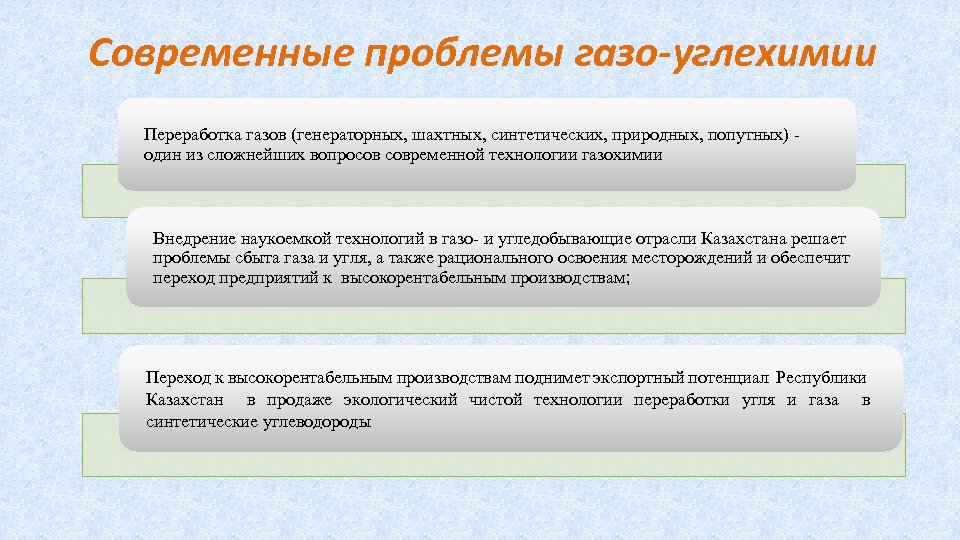 Современные проблемы газо-углехимии

Переработка газов (генераторных, шахтных, синтетических, природных, попутных) - один из сложнейших вопросов современной технологии газохимии

Внедрение наукоемкой технологий в газо- и угледобывающие отрасли Казахстана решает проблемы сбыта газа и угля, а также рационального освоения месторождений и обеспечит переход предприятий к высокорентабельным производствам;

Переход к высокорентабельным производствам поднимет экспортный потенциал Республики Казахстан в продаже экологический чистой технологии переработки угля и газа в синтетические углеводороды